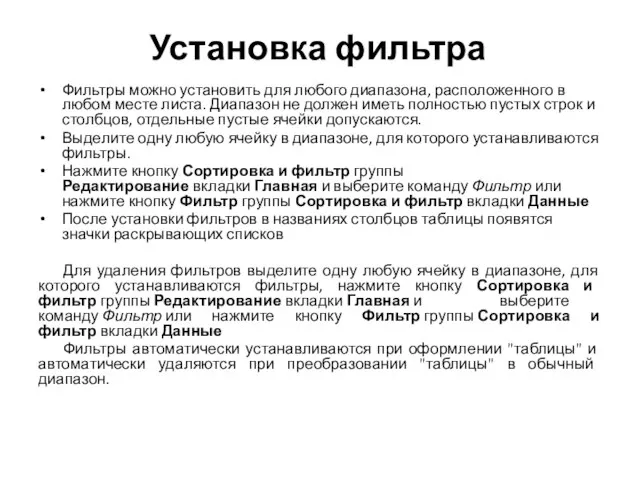 Установка фильтра

• Фильтры можно установить для любого диапазона, расположенного в любом месте листа. Диапазон не должен иметь полностью пустых строк и столбцов, отдельные пустые ячейки допускаются.
• Выделите одну любую ячейку в диапазоне, для которого устанавливаются фильтры.
• Нажмите кнопку Сортировка и фильтр группы Редактирование вкладки Главная и выберите команду Фильтр или нажмите кнопку Фильтр группы Сортировка и фильтр вкладки Данные
• После установки фильтров в названиях столбцов таблицы появятся значки раскрывающих списков

Для удаления фильтров выделите одну любую ячейку в диапазоне, для которого устанавливаются фильтры, нажмите кнопку Сортировка и фильтр группы Редактирование вкладки Главная и выберите команду Фильтр или нажмите кнопку Фильтр группы Сортировка и фильтр вкладки Данные

Фильтры автоматически устанавливаются при оформлении "таблицы" и автоматически удаляются при преобразовании "таблицы" в обычный диапазон.